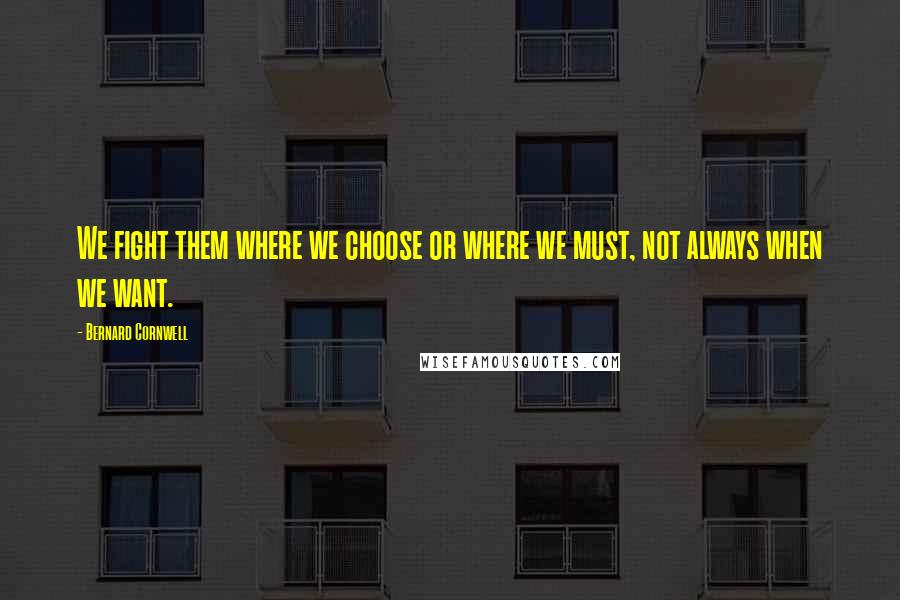 We fight them where we choose or where we must, not always when we want.

- Bernard Cornwell

WISEFAMOUSQUOTES.COM